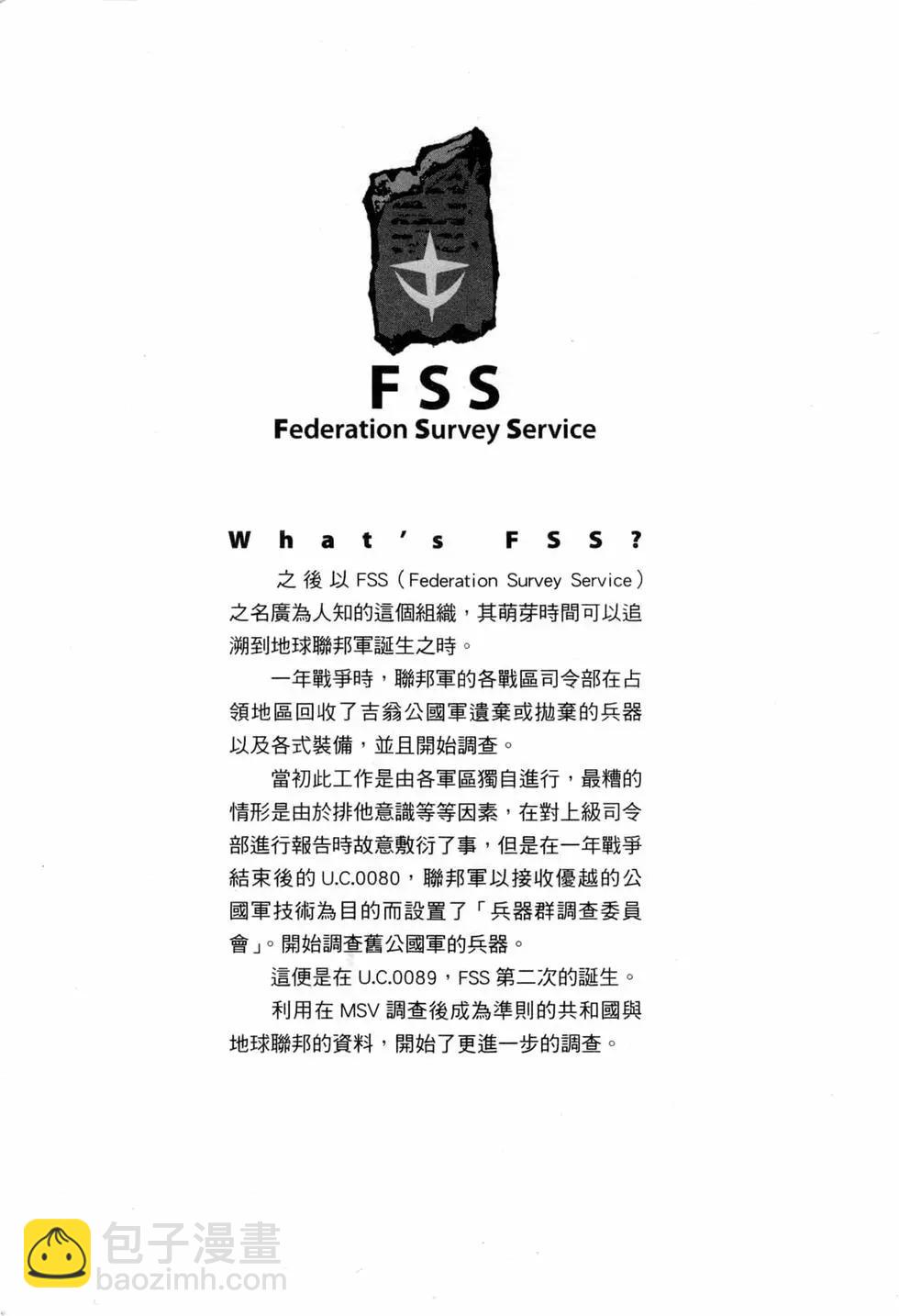 FSS
Federation Survey Service

What's FSS?

之後以FSS(Federation Survey Service)之名廣為人知的這個組織，其萌芽時間可以追溯到地球聯邦軍誕生之時。

一年戰爭時，聯邦軍的各戰區司令部在占領地區回收了吉翁公國軍遺棄或拋棄的兵器以及各式裝備，並且開始調查。

當初此工作是由各軍區獨自進行，最糟的情形是由於排他意識等等因素，在對上級司令部進行報告時故意敷衍了事，但是在一年戰爭結束後的U.C.0080，聯邦軍以接收優越的公國軍技術為目的而設置了「兵器群調查委員會」。開始調查舊公國軍的兵器。

這便是在U.C.0089，FSS第二次的誕生。

利用在MSV調查後成為準則的共和國與地球聯邦的資料，開始了更進一步的調查。

包子漫畫
baozimh.com